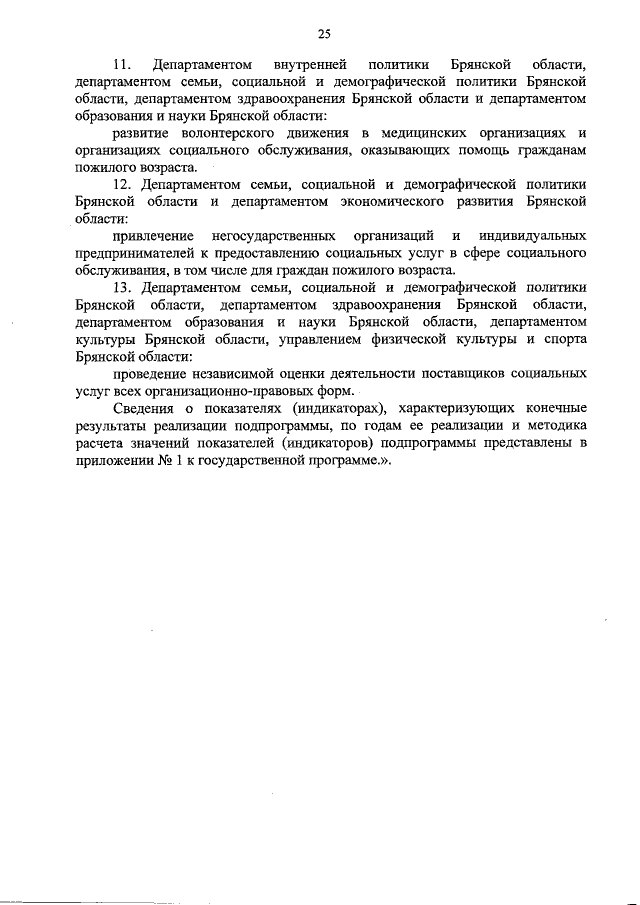 25

11. Департаментом внутренней политики Брянской области, департаментом семьи, социальной и демографической политики Брянской области, департаментом здравоохранения Брянской области и департаментом образования и науки Брянской области:

развитие волонтерского движения в медицинских организациях и организациях социального обслуживания, оказывающих помощь гражданам пожилого возраста.

12. Департаментом семьи, социальной и демографической политики Брянской области и департаментом экономического развития Брянской области:

привлечение негосударственных организаций и индивидуальных предпринимателей к предоставлению социальных услуг в сфере социального обслуживания, в том числе для граждан пожилого возраста.

13. Департаментом семьи, социальной и демографической политики Брянской области, департаментом здравоохранения Брянской области, департаментом образования и науки Брянской области, департаментом культуры Брянской области, управлением физической культуры и спорта Брянской области:

проведение независимой оценки деятельности поставщиков социальных услуг всех организационно-правовых форм.

Сведения о показателях (индикаторах), характеризующих конечные результаты реализации подпрограммы, по годам ее реализации и методика расчета значений показателей (индикаторов) подпрограммы представлены в приложении № 1 к государственной программе.».